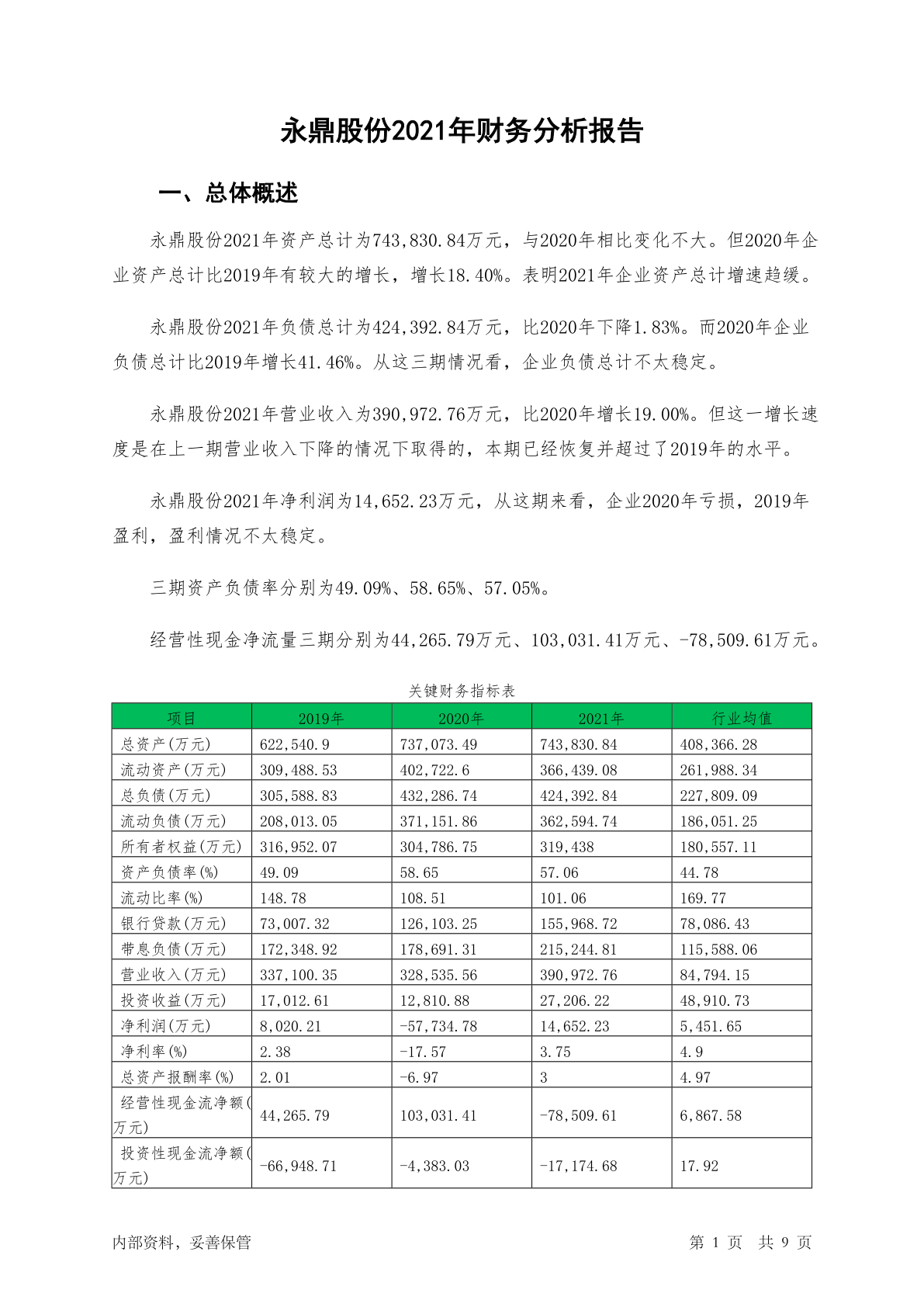 永鼎股份2021年财务分析报告

一、总体概述

永鼎股份2021年资产总计为743,830.84万元，与2020年相比变化不大。但2020年企业资产总计比2019年有较大的增长，增长18.40%。表明2021年企业资产总计增速趋缓。

永鼎股份2021年负债总计为424,392.84万元，比2020年下降1.83%。而2020年企业负债总计比2019年增长41.46%。从这三期情况看，企业负债总计不太稳定。

永鼎股份2021年营业收入为390,972.76万元，比2020年增长19.00%。但这一增长速度是在上一期营业收入下降的情况下取得的，本期已经恢复并超过了2019年的水平。

永鼎股份2021年净利润为14,652.23万元，从这期来看，企业2020年亏损，2019年盈利，盈利情况不太稳定。

三期资产负债率分别为49.09%、58.65%、57.05%。

经营性现金净流量三期分别为44,265.79万元、103,031.41万元、-78,509.61万元。

关键财务指标表

| 项目 | 2019年 | 2020年 | 2021年 | 行业均值 |
|---|---|---|---|---|
| 总资产(万元) | 622,540.9 | 737,073.49 | 743,830.84 | 408,366.28 |
| 流动资产(万元) | 309,488.53 | 402,722.6 | 366,439.08 | 261,988.34 |
| 总负债(万元) | 305,588.83 | 432,286.74 | 424,392.84 | 227,809.09 |
| 流动负债(万元) | 208,013.05 | 371,151.86 | 362,594.74 | 186,051.25 |
| 所有者权益(万元) | 316,952.07 | 304,786.75 | 319,438 | 180,557.11 |
| 资产负债率(%) | 49.09 | 58.65 | 57.06 | 44.78 |
| 流动比率(%) | 148.78 | 108.51 | 101.06 | 169.77 |
| 银行贷款(万元) | 73,007.32 | 126,103.25 | 155,968.72 | 78,086.43 |
| 带息负债(万元) | 172,348.92 | 178,691.31 | 215,244.81 | 115,588.06 |
| 营业收入(万元) | 337,100.35 | 328,535.56 | 390,972.76 | 84,794.15 |
| 投资收益(万元) | 17,012.61 | 12,810.88 | 27,206.22 | 48,910.73 |
| 净利润(万元) | 8,020.21 | -57,734.78 | 14,652.23 | 5,451.65 |
| 净利率(%) | 2.38 | -17.57 | 3.75 | 4.9 |
| 总资产报酬率(%) | 2.01 | -6.97 | 3 | 4.97 |
| 经营性现金流净额(万元) | 44,265.79 | 103,031.41 | -78,509.61 | 6,867.58 |
| 投资性现金流净额(万元) | -66,948.71 | -4,383.03 | -17,174.68 | 17.92 |

内部资料，妥善保管

第 1 页 共 9 页